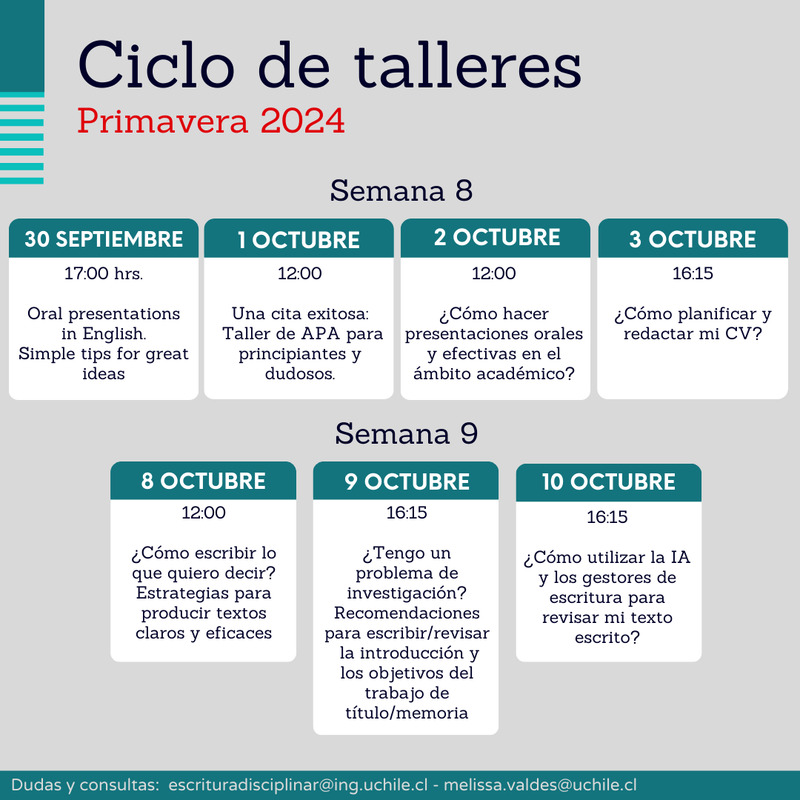 Ciclo de talleres
Primavera 2024

Semana 8

30 SEPTIEMBRE
17:00 hrs.
Oral presentations in English. Simple tips for great ideas

1 OCTUBRE
12:00
Una cita exitosa: Taller de APA para principiantes y dudosos.

2 OCTUBRE
12:00
¿Cómo hacer presentaciones orales y efectivas en el ámbito académico?

3 OCTUBRE
16:15
¿Cómo planificar y redactar mi CV?

Semana 9

8 OCTUBRE
12:00
¿Cómo escribir lo que quiero decir? Estrategias para producir textos claros y eficaces

9 OCTUBRE
16:15
¿Tengo un problema de investigación? Recomendaciones para escribir/revisar la introducción y los objetivos del trabajo de título/memoria

10 OCTUBRE
16:15
¿Cómo utilizar la IA y los gestores de escritura para revisar mi texto escrito?

Dudas y consultas: escrituradisciplinar@ing.uchile.cl - melissa.valdes@uchile.cl